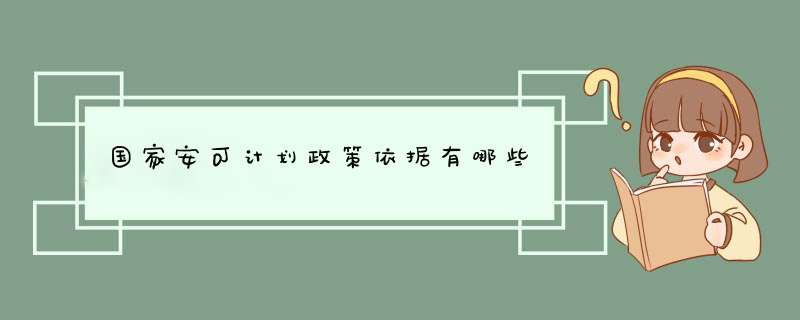 国家安可计划政策依据有哪些